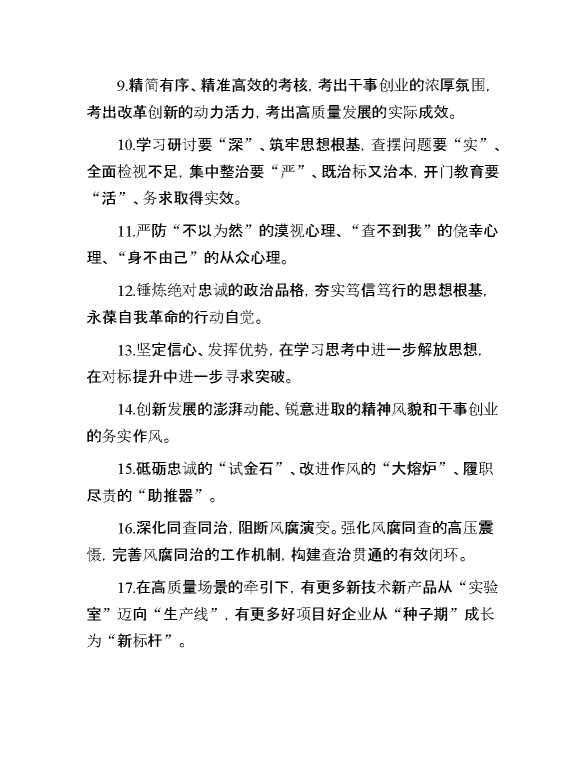 9.精简有序、精准高效的考核，考出干事创业的浓厚氛围，考出改革创新的动力活力，考出高质量发展的实际成效。

10.学习研讨要“深”、筑牢思想根基，查摆问题要“实”、全面检视不足，集中整治要“严”、既治标又治本，开门教育要“活”、务求取得实效。

11.严防“不以为然”的漠视心理、“查不到我”的侥幸心理、“身不由己”的从众心理。

12.锤炼绝对忠诚的政治品格，夯实笃信笃行的思想根基，永葆自我革命的行动自觉。

13.坚定信心、发挥优势，在学习思考中进一步解放思想，在对标提升中进一步寻求突破。

14.创新发展的澎湃动能、锐意进取的精神风貌和干事创业的务实作风。

15.砥砺忠诚的“试金石”、改进作风的“大熔炉”、履职尽责的“助推器”。

16.深化同查同治，阻断风腐演变。强化风腐同查的高压震慑，完善风腐同治的工作机制，构建查治贯通的有效闭环。

17.在高质量场景的牵引下，有更多新技术新产品从“实验室”迈向“生产线”，有更多好项目好企业从“种子期”成长为“新标杆”。